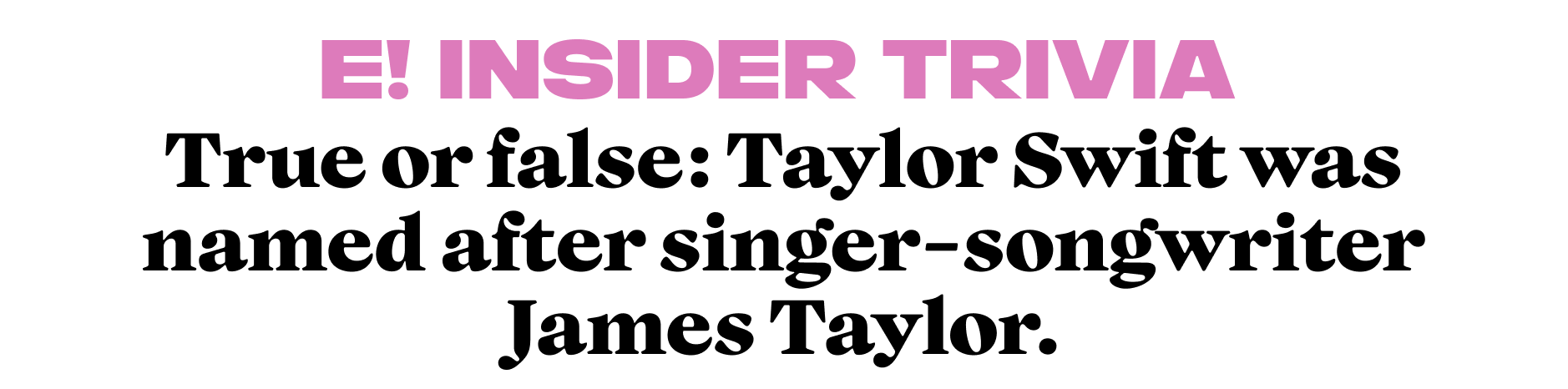 E! INSIDER TRIVIA

True or false: Taylor Swift was named after singer-songwriter James Taylor.